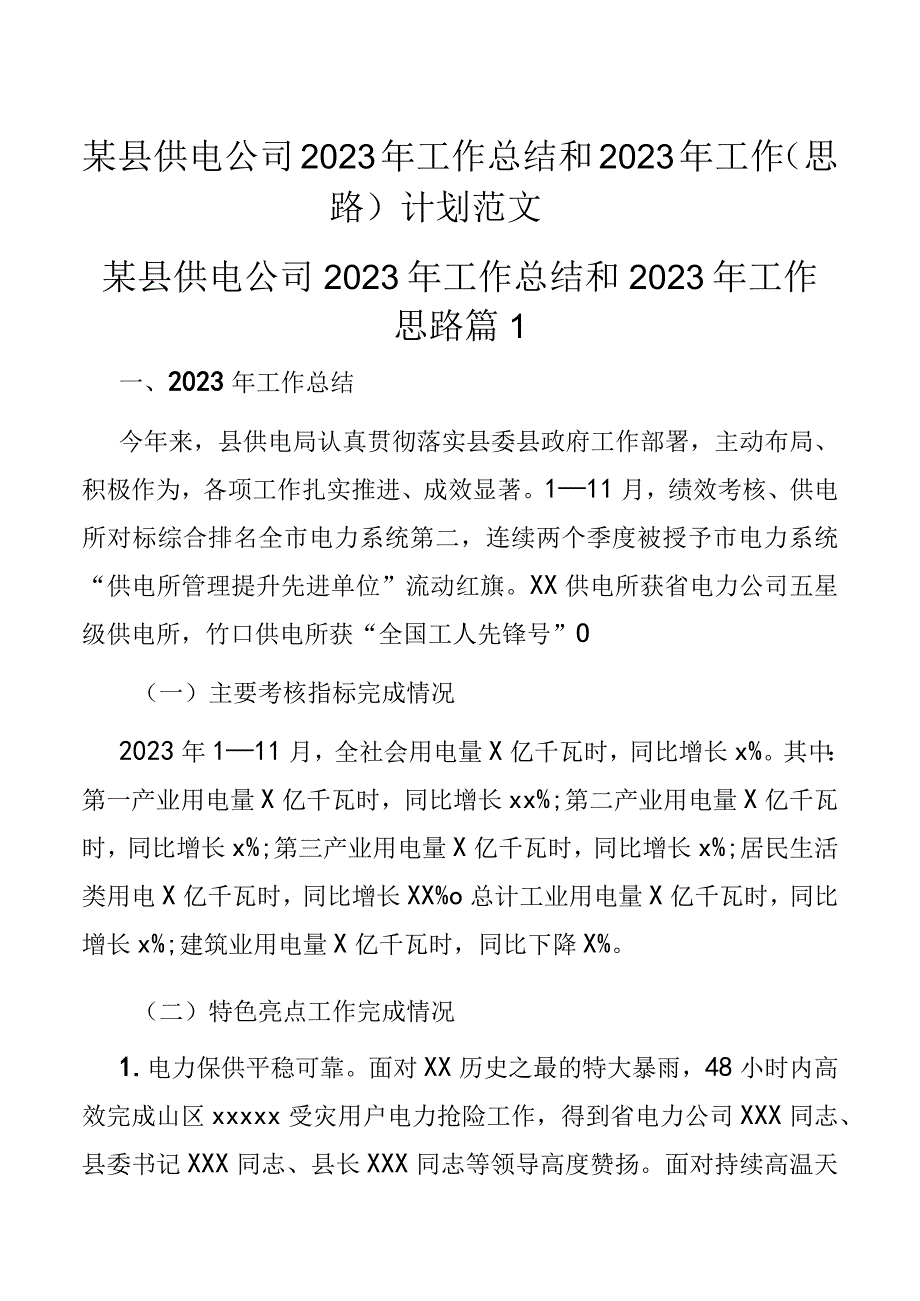 某县供电公司2023年工作总结和2023年工作（思路）计划范文

某县供电公司2023年工作总结和2023年工作思路篇1

一、2023年工作总结

今年来，县供电局认真贯彻落实县委县政府工作部署，主动布局、积极作为，各项工作扎实推进、成效显著。1—11月，绩效考核、供电所对标综合排名全市电力系统第二，连续两个季度被授予市电力系统“供电所管理提升先进单位”流动红旗。XX供电所获省电力公司五星级供电所，竹口供电所获“全国工人先锋号”0

（一）主要考核指标完成情况

2023年1—11月，全社会用电量X亿千瓦时，同比增长x%。其中：第一产业用电量X亿千瓦时，同比增长xx%；第二产业用电量X亿千瓦时，同比增长x%；第三产业用电量X亿千瓦时，同比增长x%；居民生活类用电X亿千瓦时，同比增长XX%o总计工业用电量X亿千瓦时，同比增长x%；建筑业用电量X亿千瓦时，同比下降X%。

（二）特色亮点工作完成情况

1.电力保供平稳可靠。面对XX历史之最的特大暴雨，48小时内高效完成山区xxxxx受灾用户电力抢险工作，得到省电力公司XXX同志、县委书记XXX同志、县长XXX同志等领导高度赞扬。面对持续高温天